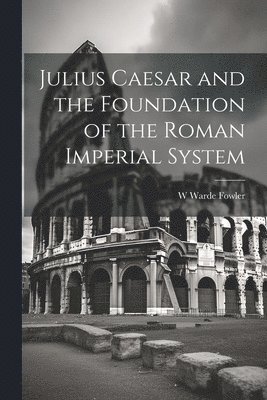 Julius Caesar and the Foundation of the Roman Imperial System

W Warde Fowler